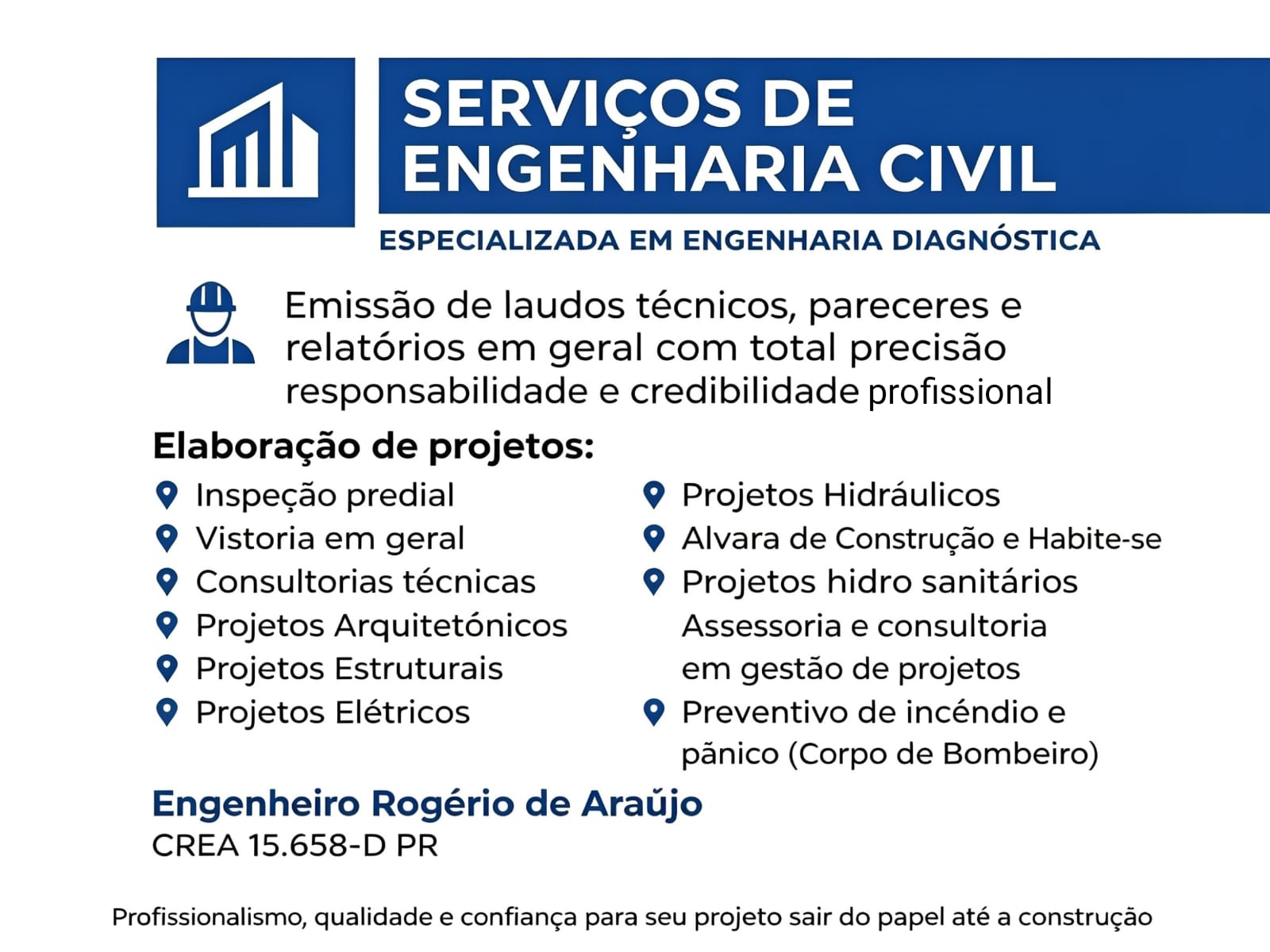 SERVIÇOS DE ENGENHARIA CIVIL

ESPECIALIZADA EM ENGENHARIA DIAGNÓSTICA

Emissão de laudos técnicos, pareceres e relatórios em geral com total precisão responsabilidade e credibilidade profissional

Elaboração de projetos:

Inspeção predial
Vistoria em geral
Consultorias técnicas
Projetos Arquitetónicos
Projetos Estruturais
Projetos Elétricos

Projetos Hidráulicos
Alvara de Construção e Habite-se
Projetos hidro sanitários
Assessoria e consultoria em gestão de projetos
Preventivo de incêndio e pânico (Corpo de Bombeiro)

Engenheiro Rogério de Araŭjo
CREA 15.658-D PR

Profissionalismo, qualidade e confiança para seu projeto sair do papel até a construção